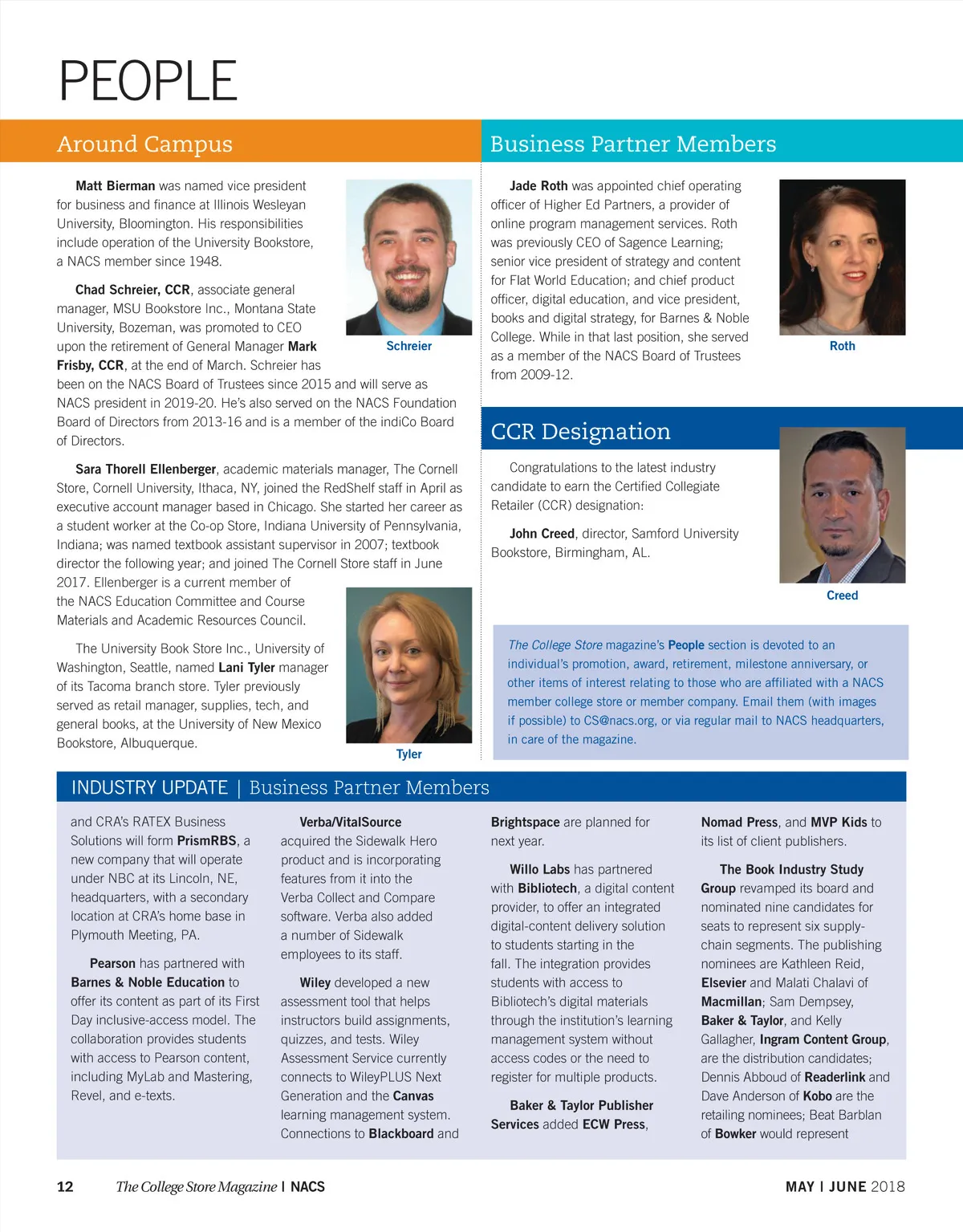 PEOPLE

Around Campus

Matt Bierman was named vice president for business and finance at Illinois Wesleyan University, Bloomington. His responsibilities include operation of the University Bookstore, a NACS member since 1948.

Chad Schreier, CCR, associate general manager, MSU Bookstore Inc., Montana State University, Bozeman, was promoted to CEO upon the retirement of General Manager Mark Frisby, CCR, at the end of March. Schreier has been on the NACS Board of Trustees since 2015 and will serve as NACS president in 2019-20. He's also served on the NACS Foundation Board of Directors from 2013-16 and is a member of the indiCo Board of Directors.

Schreier

Sara Thorell Ellenberger, academic materials manager, The Cornell Store, Cornell University, Ithaca, NY, joined the RedShelf staff in April as executive account manager based in Chicago. She started her career as a student worker at the Co-op Store, Indiana University of Pennsylvania, Indiana; was named textbook assistant supervisor in 2007; textbook director the following year; and joined The Cornell Store staff in June 2017. Ellenberger is a current member of the NACS Education Committee and Course Materials and Academic Resources Council.

The University Book Store Inc., University of Washington, Seattle, named Lani Tyler manager of its Tacoma branch store. Tyler previously served as retail manager, supplies, tech, and general books, at the University of New Mexico Bookstore, Albuquerque.

Tyler

Business Partner Members

Jade Roth was appointed chief operating officer of Higher Ed Partners, a provider of online program management services. Roth was previously CEO of Sagence Learning; senior vice president of strategy and content for Flat World Education; and chief product officer, digital education, and vice president, books and digital strategy, for Barnes & Noble College. While in that last position, she served as a member of the NACS Board of Trustees from 2009-12.

Roth

CCR Designation

Congratulations to the latest industry candidate to earn the Certified Collegiate Retailer (CCR) designation:

John Creed, director, Samford University Bookstore, Birmingham, AL.

Creed

The College Store magazine's People section is devoted to an individual's promotion, award, retirement, milestone anniversary, or other items of interest relating to those who are affiliated with a NACS member college store or member company. Email them (with images if possible) to CS@nacs.org, or via regular mail to NACS headquarters, in care of the magazine.

INDUSTRY UPDATE | Business Partner Members

and CRA's RATEX Business Solutions will form PrismRBS, a new company that will operate under NBC at its Lincoln, NE, headquarters, with a secondary location at CRA's home base in Plymouth Meeting, PA.

Pearson has partnered with Barnes & Noble Education to offer its content as part of its First Day inclusive-access model. The collaboration provides students with access to Pearson content, including MyLab and Mastering, Revel, and e-texts.

Verba/VitalSource acquired the Sidewalk Hero product and is incorporating features from it into the Verba Collect and Compare software. Verba also added a number of Sidewalk employees to its staff.

Wiley developed a new assessment tool that helps instructors build assignments, quizzes, and tests. Wiley Assessment Service currently connects to WileyPLUS Next Generation and the Canvas learning management system. Connections to Blackboard and

Brightspace are planned for next year.

Willo Labs has partnered with Bibliotech, a digital content provider, to offer an integrated digital-content delivery solution to students starting in the fall. The integration provides students with access to Bibliotech's digital materials through the institution's learning management system without access codes or the need to register for multiple products.

Baker & Taylor Publisher Services added ECW Press,

Nomad Press, and MVP Kids to its list of client publishers.

The Book Industry Study Group revamped its board and nominated nine candidates for seats to represent six supply-chain segments. The publishing nominees are Kathleen Reid, Elsevier and Malati Chalavi of Macmillan; Sam Dempsey, Baker & Taylor, and Kelly Gallagher, Ingram Content Group, are the distribution candidates; Dennis Abboud of Readerlink and Dave Anderson of Kobo are the retailing nominees; Beat Barblan of Bowker would represent

12 The College Store Magazine | NACS

MAY | JUNE 2018